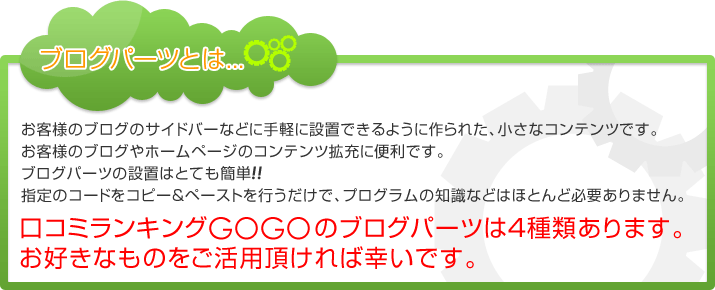 ブログパーツとは...

お客様のブログのサイドバーなどに手軽に設置できるように作られた、小さなコンテンツです。
お客様のブログやホームページのコンテンツ拡充に便利です。
ブログパーツの設置はとても簡単!!
指定のコードをコピー&ペーストを行うだけで、プログラムの知識などはほとんど必要ありません。

口コミランキングGOGOのブログパーツは4種類あります。
お好きなものをご活用頂ければ幸いです。